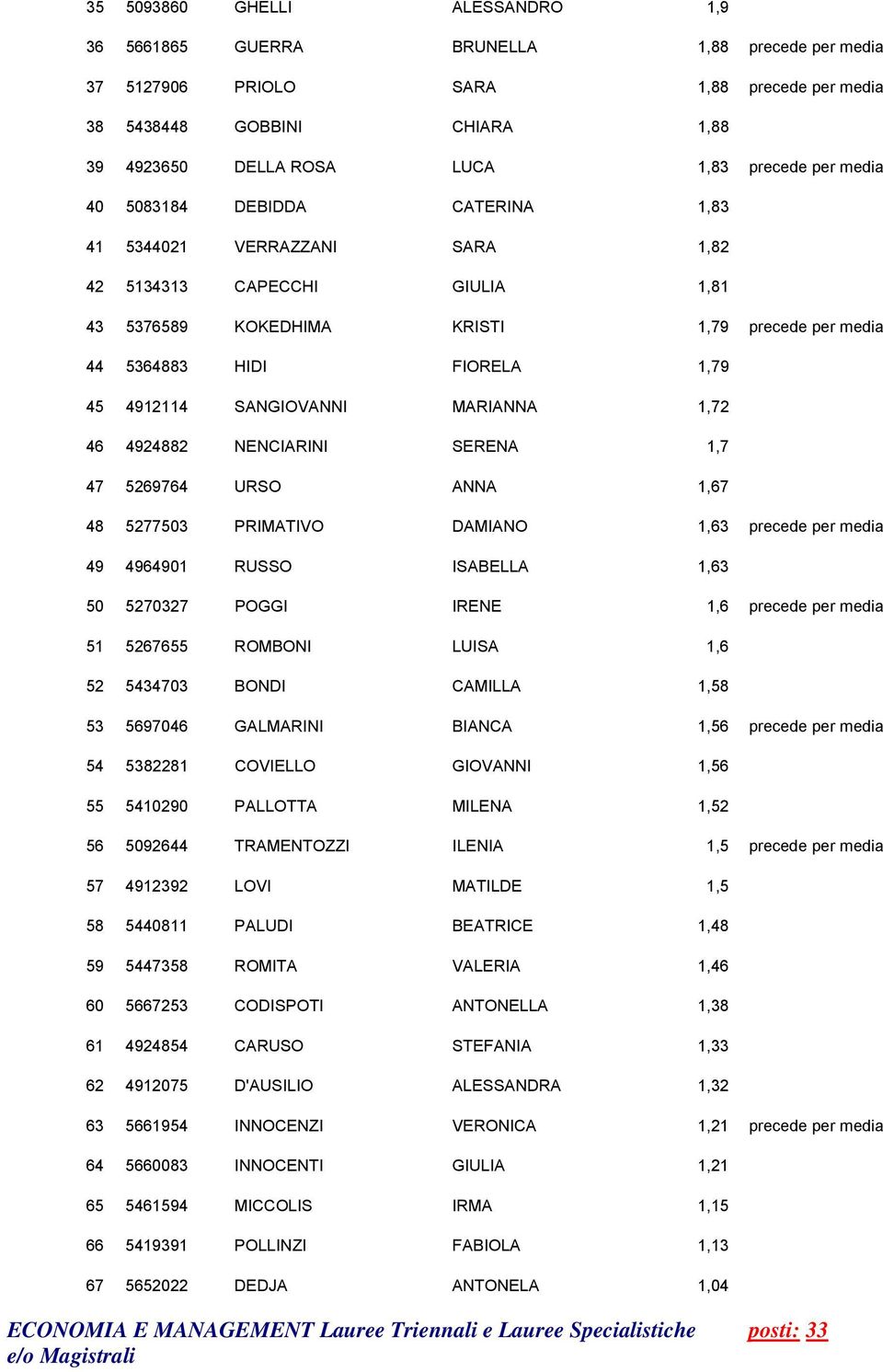 | | | | | | |
|---|---|---|---|---|---|
| 35 | 5093860 | GHELLI | ALESSANDRO | 1,9 | |
| 36 | 5661865 | GUERRA | BRUNELLA | 1,88 | precede per media |
| 37 | 5127906 | PRIOLO | SARA | 1,88 | precede per media |
| 38 | 5438448 | GOBBINI | CHIARA | 1,88 | |
| 39 | 4923650 | DELLA ROSA | LUCA | 1,83 | precede per media |
| 40 | 5083184 | DEBIDDA | CATERINA | 1,83 | |
| 41 | 5344021 | VERRAZZANI | SARA | 1,82 | |
| 42 | 5134313 | CAPECCHI | GIULIA | 1,81 | |
| 43 | 5376589 | KOKEDHIMA | KRISTI | 1,79 | precede per media |
| 44 | 5364883 | HIDI | FIORELA | 1,79 | |
| 45 | 4912114 | SANGIOVANNI | MARIANNA | 1,72 | |
| 46 | 4924882 | NENCIARINI | SERENA | 1,7 | |
| 47 | 5269764 | URSO | ANNA | 1,67 | |
| 48 | 5277503 | PRIMATIVO | DAMIANO | 1,63 | precede per media |
| 49 | 4964901 | RUSSO | ISABELLA | 1,63 | |
| 50 | 5270327 | POGGI | IRENE | 1,6 | precede per media |
| 51 | 5267655 | ROMBONI | LUISA | 1,6 | |
| 52 | 5434703 | BONDI | CAMILLA | 1,58 | |
| 53 | 5697046 | GALMARINI | BIANCA | 1,56 | precede per media |
| 54 | 5382281 | COVIELLO | GIOVANNI | 1,56 | |
| 55 | 5410290 | PALLOTTA | MILENA | 1,52 | |
| 56 | 5092644 | TRAMENTOZZI | ILENIA | 1,5 | precede per media |
| 57 | 4912392 | LOVI | MATILDE | 1,5 | |
| 58 | 5440811 | PALUDI | BEATRICE | 1,48 | |
| 59 | 5447358 | ROMITA | VALERIA | 1,46 | |
| 60 | 5667253 | CODISPOTI | ANTONELLA | 1,38 | |
| 61 | 4924854 | CARUSO | STEFANIA | 1,33 | |
| 62 | 4912075 | D'AUSILIO | ALESSANDRA | 1,32 | |
| 63 | 5661954 | INNOCENZI | VERONICA | 1,21 | precede per media |
| 64 | 5660083 | INNOCENTI | GIULIA | 1,21 | |
| 65 | 5461594 | MICCOLIS | IRMA | 1,15 | |
| 66 | 5419391 | POLLINZI | FABIOLA | 1,13 | |
| 67 | 5652022 | DEDJA | ANTONELA | 1,04 | |

ECONOMIA E MANAGEMENT Lauree Triennali e Lauree Specialistiche e/o Magistrali

posti: 33